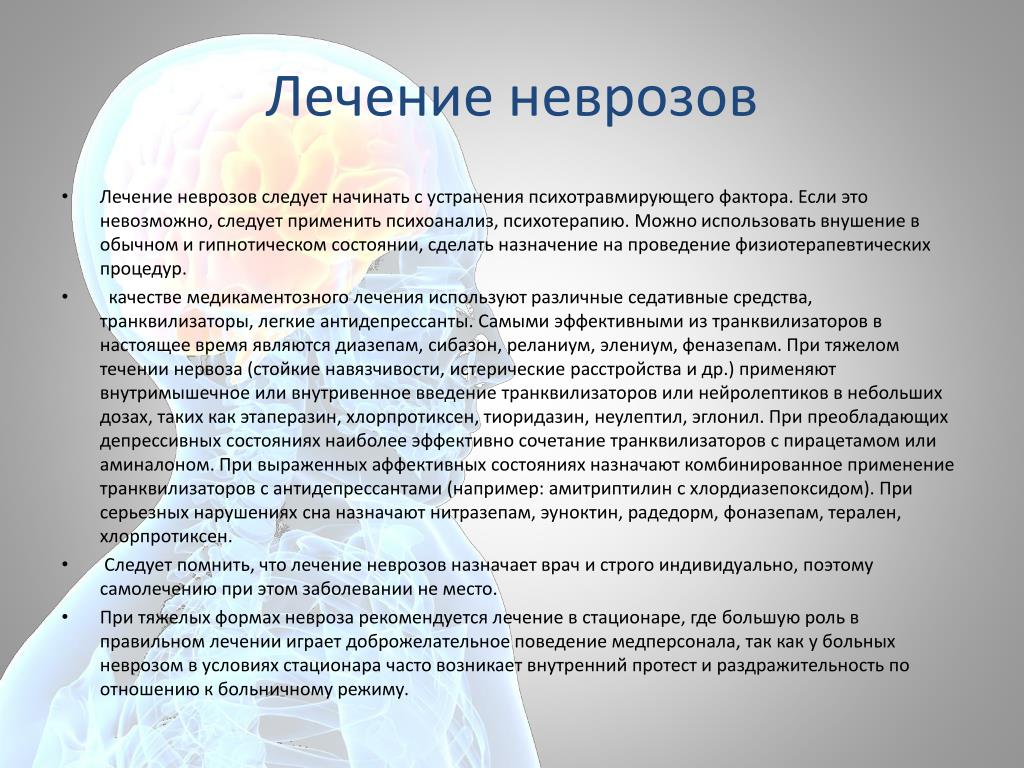 Лечение неврозов

• Лечение неврозов следует начинать с устранения психотравмирующего фактора. Если это невозможно, следует применить психоанализ, психотерапию. Можно использовать внушение в обычном и гипнотическом состоянии, сделать назначение на проведение физиотерапевтических процедур.

• качестве медикаментозного лечения используют различные седативные средства, транквилизаторы, легкие антидепрессанты. Самыми эффективными из транквилизаторов в настоящее время являются диазепам, сибазон, реланиум, элениум, феназепам. При тяжелом течении нервоза (стойкие навязчивости, истерические расстройства и др.) применяют внутримышечное или внутривенное введение транквилизаторов или нейролептиков в небольших дозах, таких как этаперазин, хлорпротиксен, тиоридазин, неулептил, эглонил. При преобладающих депрессивных состояниях наиболее эффективно сочетание транквилизаторов с пирацетамом или аминалоном. При выраженных аффективных состояниях назначают комбинированное применение транквилизаторов с антидепрессантами (например: амитриптилин с хлордиазепоксидом). При серьезных нарушениях сна назначают нитразепам, эуноктин, радедорм, фоназепам, терален, хлорпротиксен.

• Следует помнить, что лечение неврозов назначает врач и строго индивидуально, поэтому самолечению при этом заболевании не место.

• При тяжелых формах невроза рекомендуется лечение в стационаре, где большую роль в правильном лечении играет доброжелательное поведение медперсонала, так как у больных неврозом в условиях стационара часто возникает внутренний протест и раздражительность по отношению к больничному режиму.